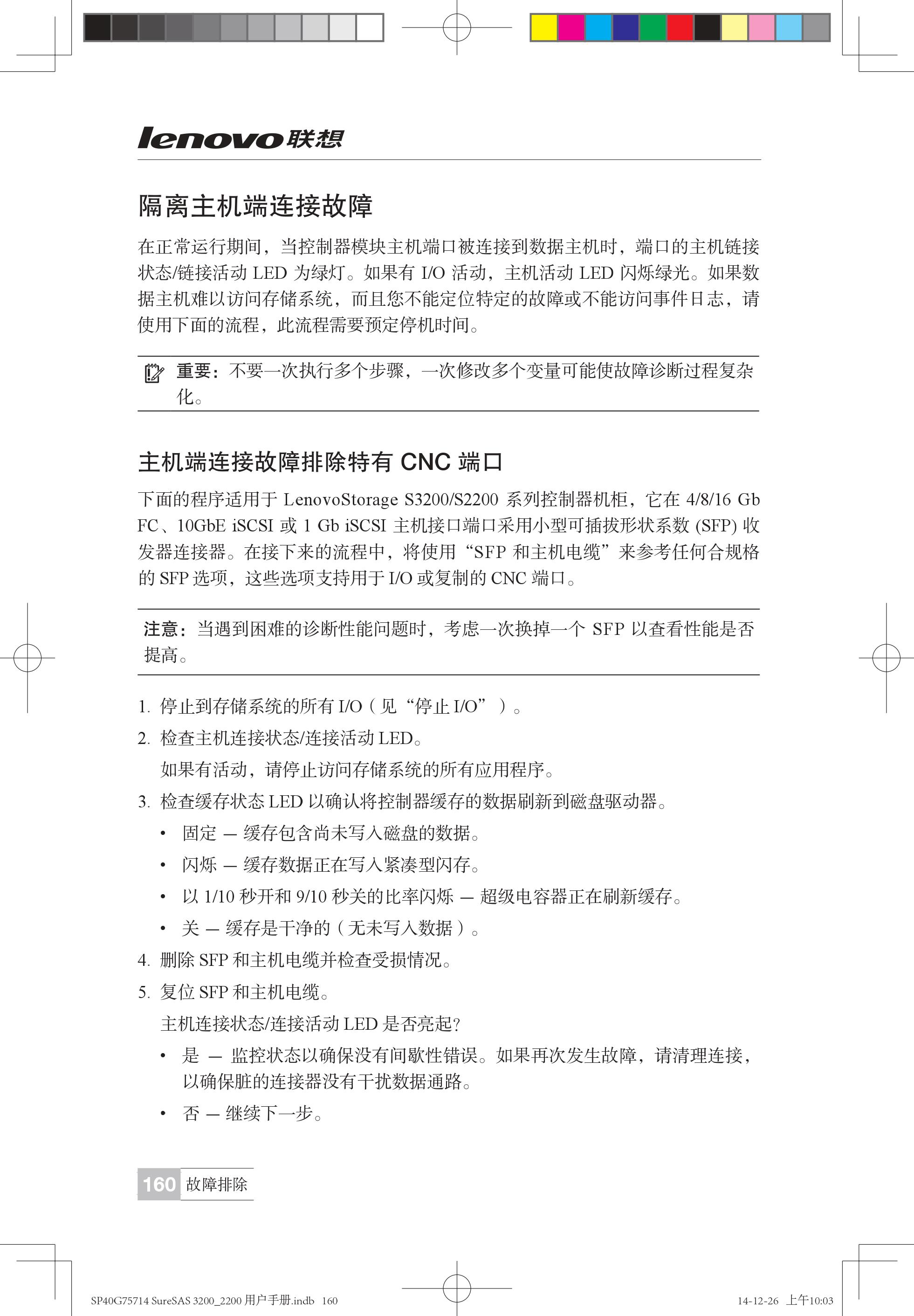 lenovo联想

隔离主机端连接故障

在正常运行期间，当控制器模块主机端口被连接到数据主机时，端口的主机链接状态/链接活动 LED 为绿灯。如果有 I/O 活动，主机活动 LED 闪烁绿光。如果数据主机难以访问存储系统，而且您不能定位特定的故障或不能访问事件日志，请使用下面的流程，此流程需要预定停机时间。

重要：不要一次执行多个步骤，一次修改多个变量可能使故障诊断过程复杂化。

主机端连接故障排除特有 CNC 端口

下面的程序适用于 LenovoStorage S3200/S2200 系列控制器机柜，它在 4/8/16 Gb FC、10GbE iSCSI 或 1 Gb iSCSI 主机接口端口采用小型可插拔形状系数 (SFP) 收发器连接器。在接下来的流程中，将使用“SFP 和主机电缆”来参考任何合规格的 SFP 选项，这些选项支持用于 I/O 或复制的 CNC 端口。

注意：当遇到困难的诊断性能问题时，考虑一次换掉一个 SFP 以查看性能是否提高。

1. 停止到存储系统的所有 I/O（见“停止 I/O”）。
2. 检查主机连接状态/连接活动 LED。
如果有活动，请停止访问存储系统的所有应用程序。
3. 检查缓存状态 LED 以确认将控制器缓存的数据刷新到磁盘驱动器。
• 固定 — 缓存包含尚未写入磁盘的数据。
• 闪烁 — 缓存数据正在写入紧凑型闪存。
• 以 1/10 秒开和 9/10 秒关的比率闪烁 — 超级电容器正在刷新缓存。
• 关 — 缓存是干净的（无未写入数据）。
4. 删除 SFP 和主机电缆并检查受损情况。
5. 复位 SFP 和主机电缆。
主机连接状态/连接活动 LED 是否亮起?
• 是 — 监控状态以确保没有间歇性错误。如果再次发生故障，请清理连接，以确保脏的连接器没有干扰数据通路。
• 否 — 继续下一步。

160 故障排除

SP40G75714 SureSAS 3200_2200 用户手册.indb 160
14-12-26 上午10:03